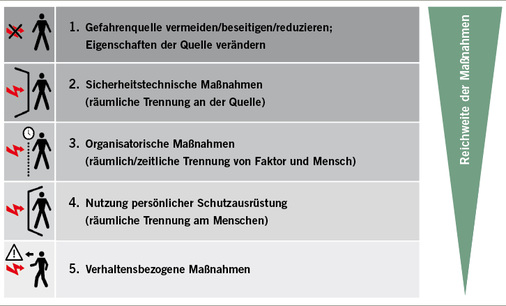 1. Gefahrenquelle vermeiden/beseitigen/reduzieren; Eigenschaften der Quelle verändern

2. Sicherheitstechnische Maßnahmen (räumliche Trennung an der Quelle)

3. Organisatorische Maßnahmen (räumlich/zeitliche Trennung von Faktor und Mensch)

4. Nutzung persönlicher Schutzausrüstung (räumliche Trennung am Menschen)

5. Verhaltensbezogene Maßnahmen

Reichweite der Maßnahmen